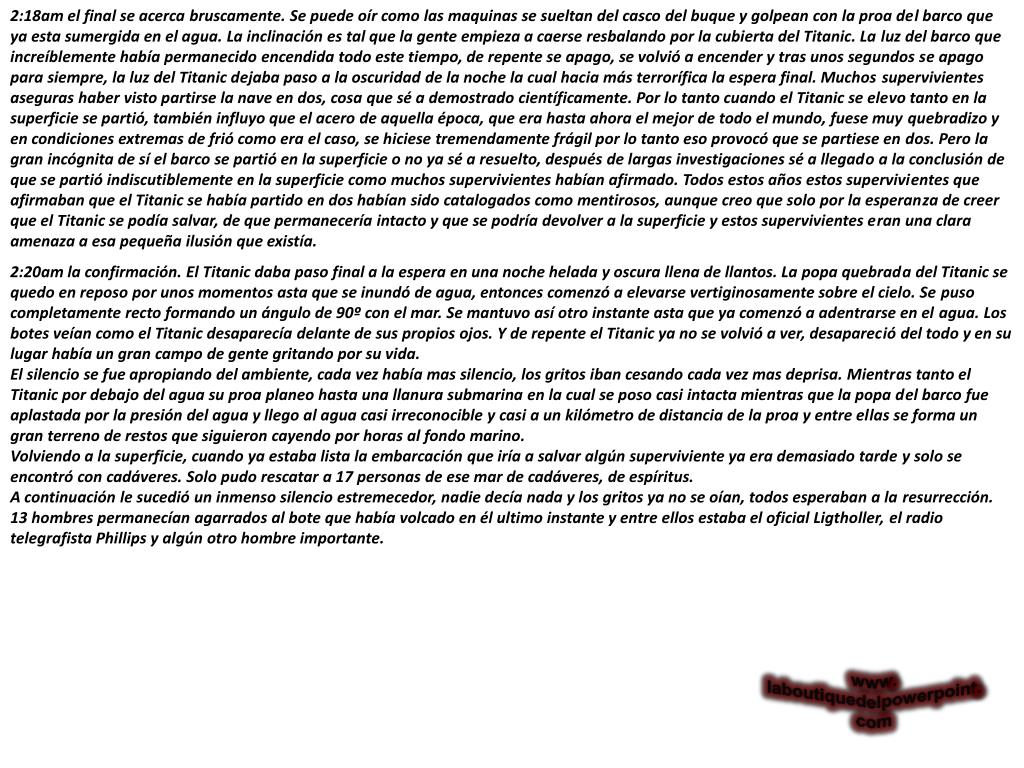 2:18am el final se acerca bruscamente. Se puede oír como las maquinas se sueltan del casco del buque y golpean con la proa del barco que ya esta sumergida en el agua. La inclinación es tal que la gente empieza a caerse resbalando por la cubierta del Titanic. La luz del barco que increíblemente había permanecido encendida todo este tiempo, de repente se apago, se volvió a encender y tras unos segundos se apago para siempre, la luz del Titanic dejaba paso a la oscuridad de la noche la cual hacia más terrorífica la espera final. Muchos supervivientes aseguras haber visto partirse la nave en dos, cosa que sé a demostrado científicamente. Por lo tanto cuando el Titanic se elevo tanto en la superficie se partió, también influyo que el acero de aquella época, que era hasta ahora el mejor de todo el mundo, fuese muy quebradizo y en condiciones extremas de frió como era el caso, se hiciese tremendamente frágil por lo tanto eso provocó que se partiese en dos. Pero la gran incógnita de sí el barco se partió en la superficie o no ya sé a resuelto, después de largas investigaciones sé a llegado a la conclusión de que se partió indiscutiblemente en la superficie como muchos supervivientes habían afirmado. Todos estos años estos supervivientes que afirmaban que el Titanic se había partido en dos habían sido catalogados como mentirosos, aunque creo que solo por la esperanza de creer que el Titanic se podía salvar, de que permanecería intacto y que se podría devolver a la superficie y estos supervivientes eran una clara amenaza a esa pequeña ilusión que existía.

2:20am la confirmación. El Titanic daba paso final a la espera en una noche helada y oscura llena de llantos. La popa quebrada del Titanic se quedo en reposo por unos momentos asta que se inundó de agua, entonces comenzó a elevarse vertiginosamente sobre el cielo. Se puso completamente recto formando un ángulo de 90º con el mar. Se mantuvo así otro instante asta que ya comenzó a adentrarse en el agua. Los botes veían como el Titanic desaparecía delante de sus propios ojos. Y de repente el Titanic ya no se volvió a ver, desapareció del todo y en su lugar había un gran campo de gente gritando por su vida.
El silencio se fue apropiando del ambiente, cada vez había mas silencio, los gritos iban cesando cada vez mas deprisa. Mientras tanto el Titanic por debajo del agua su proa planeo hasta una llanura submarina en la cual se poso casi intacta mientras que la popa del barco fue aplastada por la presión del agua y llego al agua casi irreconocible y casi a un kilómetro de distancia de la proa y entre ellas se forma un gran terreno de restos que siguieron cayendo por horas al fondo marino.
Volviendo a la superficie, cuando ya estaba lista la embarcación que iría a salvar algún superviviente ya era demasiado tarde y solo se encontró con cadáveres. Solo pudo rescatar a 17 personas de ese mar de cadáveres, de espíritus.
A continuación le sucedió un inmenso silencio estremecedor, nadie decía nada y los gritos ya no se oían, todos esperaban a la resurrección. 13 hombres permanecían agarrados al bote que había volcado en él ultimo instante y entre ellos estaba el oficial Ligtholler, el radio telegrafista Phillips y algún otro hombre importante.

www.
laboutiquedelpowerpoint.
com